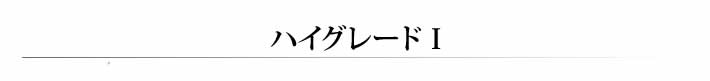 ハイグレード I